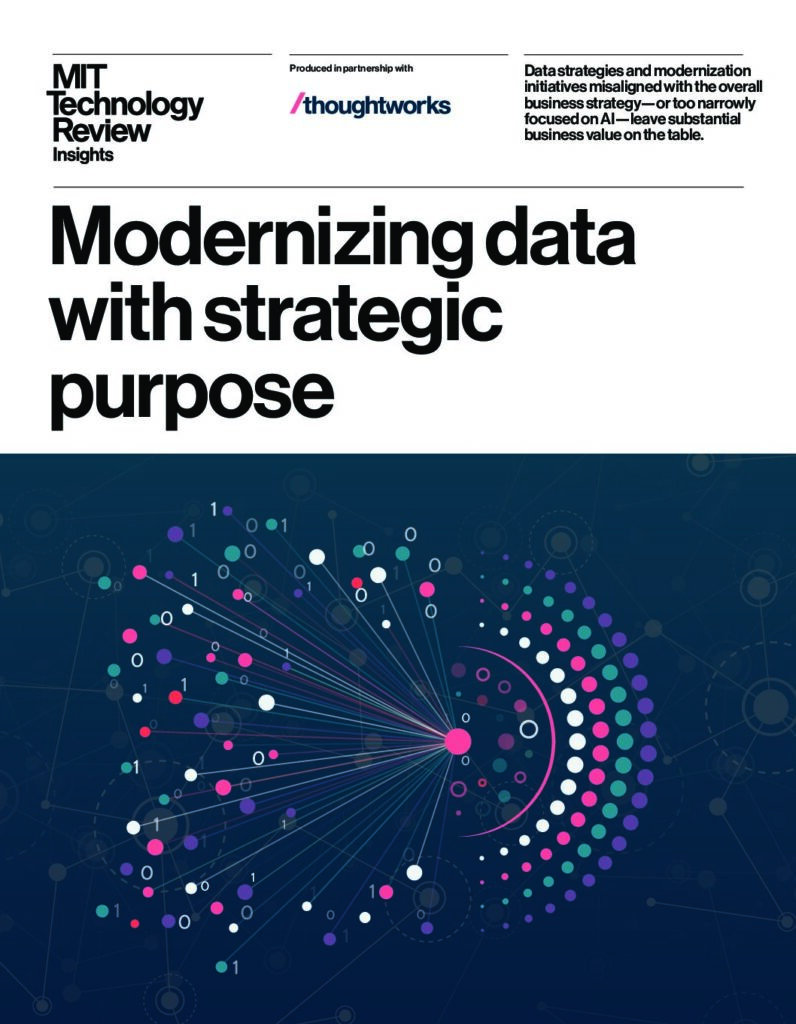 MIT
Technology
Review
Insights

Produced in partnership with

/thoughtworks

Data strategies and modernization initiatives misaligned with the overall business strategy—or too narrowly focused on AI—leave substantial business value on the table.

Modernizing data with strategic purpose